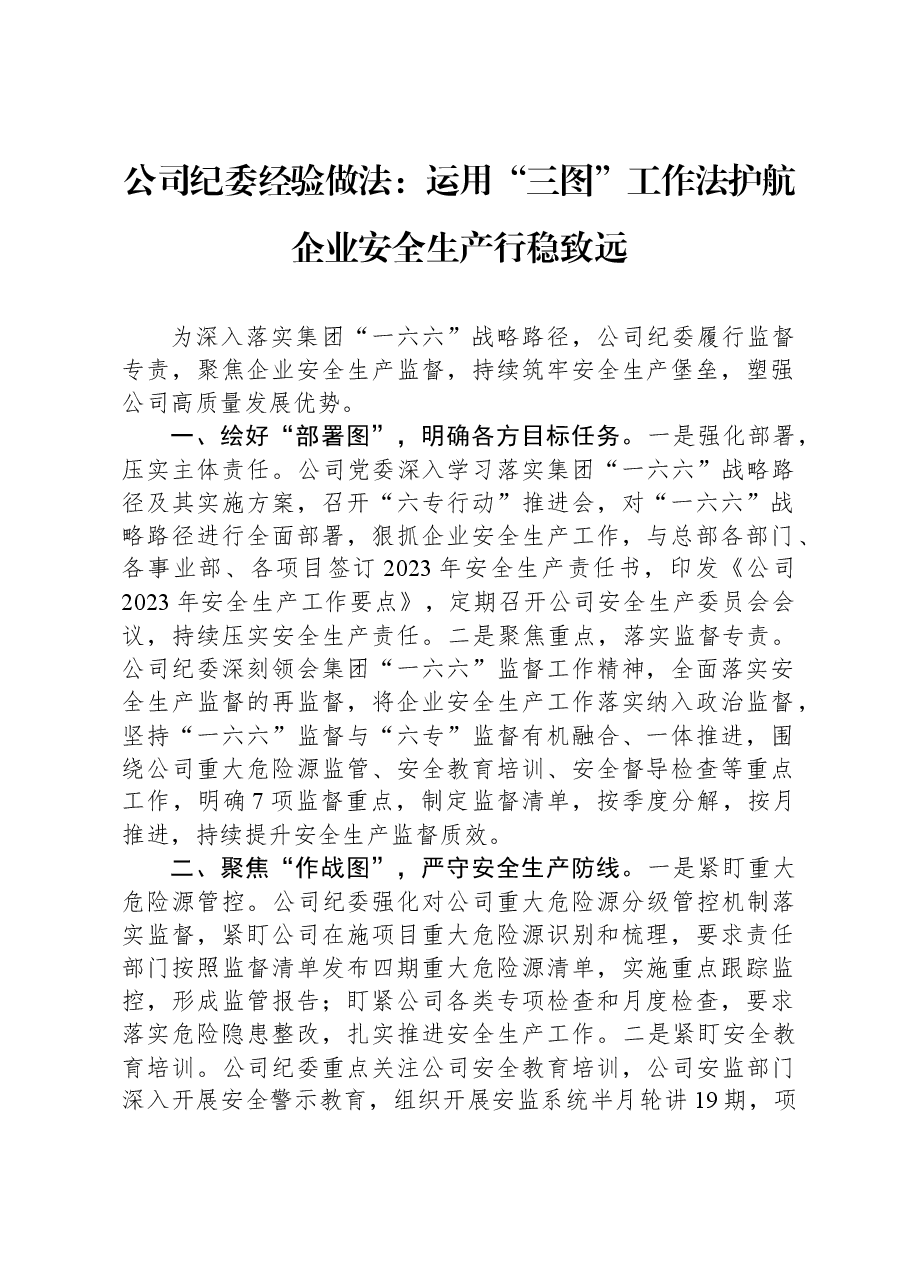 公司纪委经验做法：运用“三图”工作法护航企业安全生产行稳致远

为深入落实集团“一六六”战略路径，公司纪委履行监督专责，聚焦企业安全生产监督，持续筑牢安全生产堡垒，塑强公司高质量发展优势。

一、绘好“部署图”，明确各方目标任务。一是强化部署，压实主体责任。公司党委深入学习落实集团“一六六”战略路径及其实施方案，召开“六专行动”推进会，对“一六六”战略路径进行全面部署，狠抓企业安全生产工作，与总部各部门、各事业部、各项目签订2023年安全生产责任书，印发《公司2023年安全生产工作要点》，定期召开公司安全生产委员会会议，持续压实安全生产责任。二是聚焦重点，落实监督专责。公司纪委深刻领会集团“一六六”监督工作精神，全面落实安全生产监督的再监督，将企业安全生产工作落实纳入政治监督，坚持“一六六”监督与“六专”监督有机融合、一体推进，围绕公司重大危险源监管、安全教育培训、安全督导检查等重点工作，明确7项监督重点，制定监督清单，按季度分解，按月推进，持续提升安全生产监督质效。

二、聚焦“作战图”，严守安全生产防线。一是紧盯重大危险源管控。公司纪委强化对公司重大危险源分级管控机制落实监督，紧盯公司在施项目重大危险源识别和梳理，要求责任部门按照监督清单发布四期重大危险源清单，实施重点跟踪监控，形成监管报告；盯紧公司各类专项检查和月度检查，要求落实危险隐患整改，扎实推进安全生产工作。二是紧盯安全教育培训。公司纪委重点关注公司安全教育培训，公司安监部门深入开展安全警示教育，组织开展安监系统半月轮讲19期，项